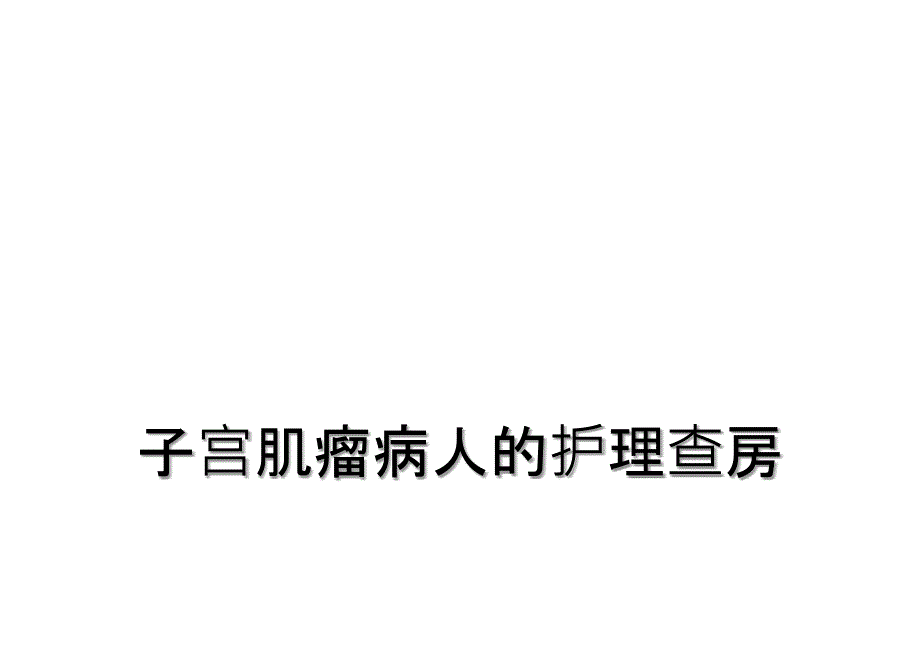 子宫肌瘤病人的护理查房